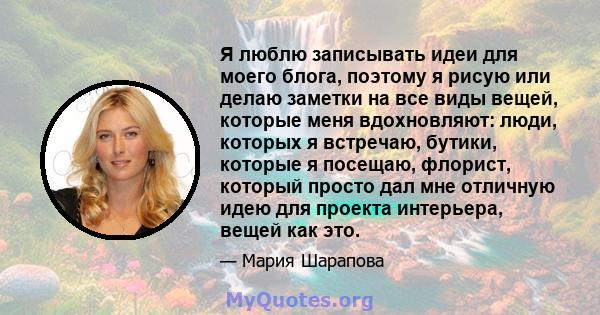 Я люблю записывать идеи для моего блога, поэтому я рисую или делаю заметки на все виды вещей, которые меня вдохновляют: люди, которых я встречаю, бутики, которые я посещаю, флорист, который просто дал мне отличную идею для проекта интерьера, вещей как это.

— Мария Шарапова

MyQuotes.org